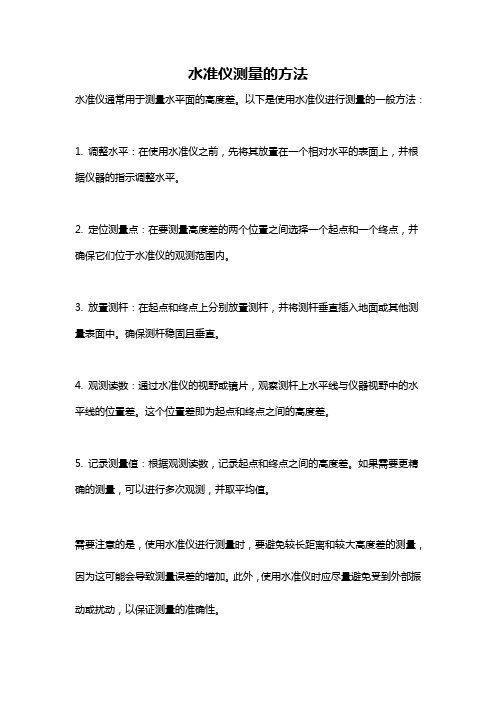 水准仪测量的方法

水准仪通常用于测量水平面的高度差。以下是使用水准仪进行测量的一般方法：

1. 调整水平：在使用水准仪之前，先将其放置在一个相对水平的表面上，并根据仪器的指示调整水平。

2. 定位测量点：在要测量高度差的两个位置之间选择一个起点和一个终点，并确保它们位于水准仪的观测范围内。

3. 放置测杆：在起点和终点上分别放置测杆，并将测杆垂直插入地面或其他测量表面中。确保测杆稳固且垂直。

4. 观测读数：通过水准仪的视野或镜片，观察测杆上水平线与仪器视野中的水平线的位置差。这个位置差即为起点和终点之间的高度差。

5. 记录测量值：根据观测读数，记录起点和终点之间的高度差。如果需要更精确的测量，可以进行多次观测，并取平均值。

需要注意的是，使用水准仪进行测量时，要避免较长距离和较大高度差的测量，因为这可能会导致测量误差的增加。此外，使用水准仪时应尽量避免受到外部振动或扰动，以保证测量的准确性。